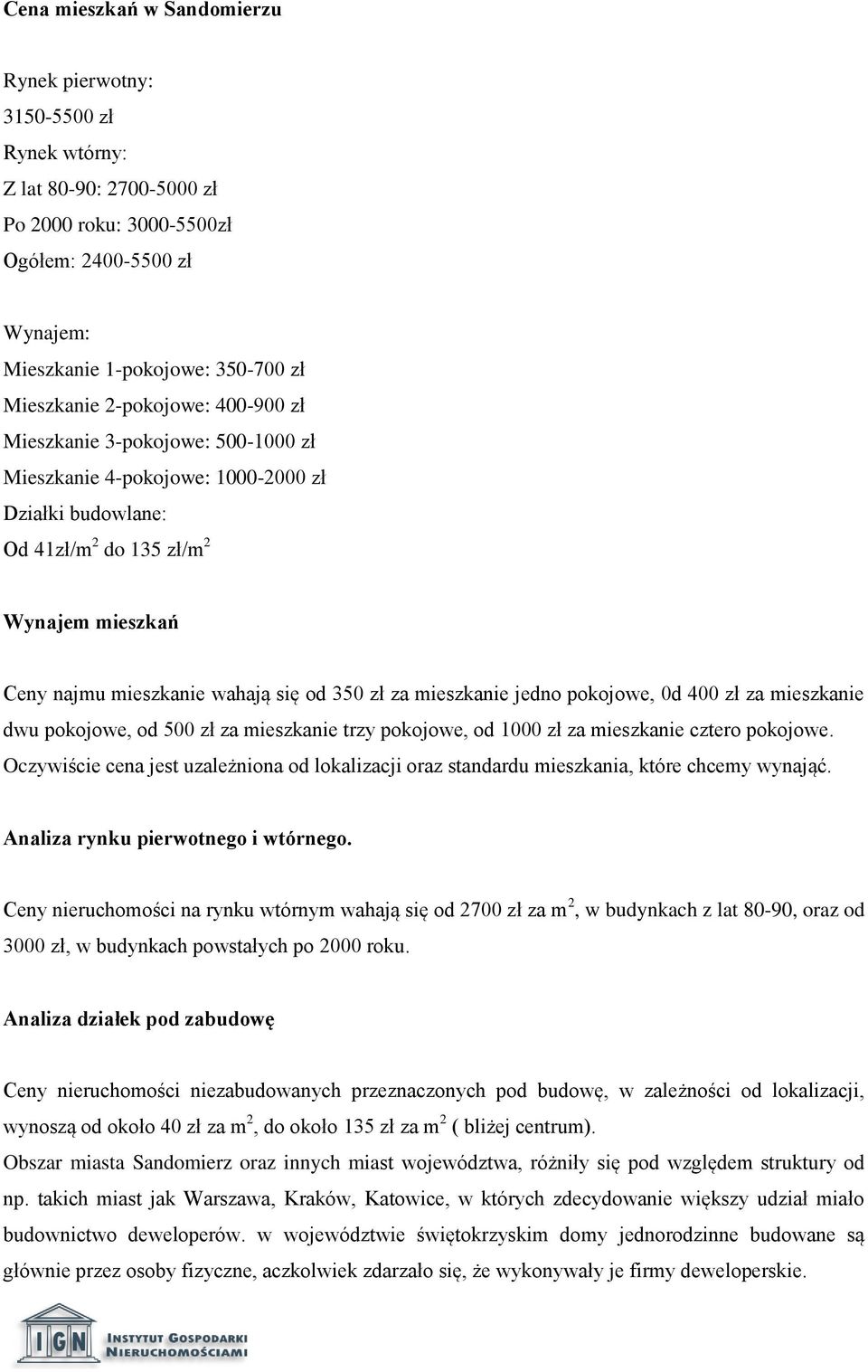 Cena mieszkań w Sandomierzu

Rynek pierwotny:
3150-5500 zł
Rynek wtórny:
Z lat 80-90: 2700-5000 zł
Po 2000 roku: 3000-5500zł
Ogółem: 2400-5500 zł

Wynajem:
Mieszkanie 1-pokojowe: 350-700 zł
Mieszkanie 2-pokojowe: 400-900 zł
Mieszkanie 3-pokojowe: 500-1000 zł
Mieszkanie 4-pokojowe: 1000-2000 zł
Działki budowlane:
Od 41zł/m$^2$ do 135 zł/m$^2$

Wynajem mieszkań

Ceny najmu mieszkanie wahają się od 350 zł za mieszkanie jedno pokojowe, 0d 400 zł za mieszkanie dwu pokojowe, od 500 zł za mieszkanie trzy pokojowe, od 1000 zł za mieszkanie cztero pokojowe. Oczywiście cena jest uzależniona od lokalizacji oraz standardu mieszkania, które chcemy wynająć.

Analiza rynku pierwotnego i wtórnego.

Ceny nieruchomości na rynku wtórnym wahają się od 2700 zł za m$^2$, w budynkach z lat 80-90, oraz od 3000 zł, w budynkach powstałych po 2000 roku.

Analiza działek pod zabudowę

Ceny nieruchomości niezabudowanych przeznaczonych pod budowę, w zależności od lokalizacji, wynoszą od około 40 zł za m$^2$, do około 135 zł za m$^2$ ( bliżej centrum).
Obszar miasta Sandomierz oraz innych miast województwa, różniły się pod względem struktury od np. takich miast jak Warszawa, Kraków, Katowice, w których zdecydowanie większy udział miało budownictwo deweloperów. w województwie świętokrzyskim domy jednorodzinne budowane są głównie przez osoby fizyczne, aczkolwiek zdarzało się, że wykonywały je firmy deweloperskie.

IGN INSTYTUT GOSPODARKI NIERUCHOMOŚCIAMI